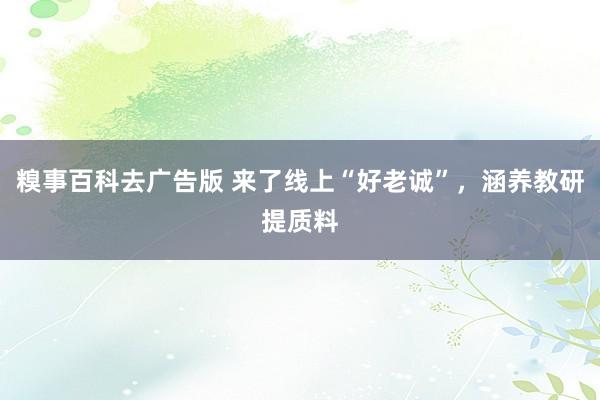 糗事百科去广告版 来了线上“好老诚”，涵养教研提质料